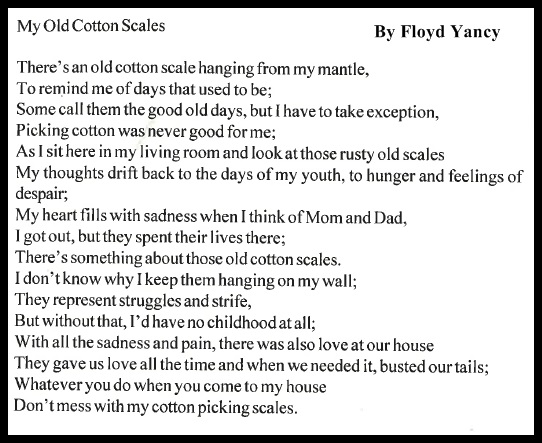 My Old Cotton Scales

By Floyd Yancy

There's an old cotton scale hanging from my mantle,
To remind me of days that used to be;
Some call them the good old days, but I have to take exception,
Picking cotton was never good for me;
As I sit here in my living room and look at those rusty old scales
My thoughts drift back to the days of my youth, to hunger and feelings of despair;
My heart fills with sadness when I think of Mom and Dad,
I got out, but they spent their lives there;
There's something about those old cotton scales.
I don't know why I keep them hanging on my wall;
They represent struggles and strife,
But without that, I'd have no childhood at all;
With all the sadness and pain, there was also love at our house
They gave us love all the time and when we needed it, busted our tails;
Whatever you do when you come to my house
Don't mess with my cotton picking scales.